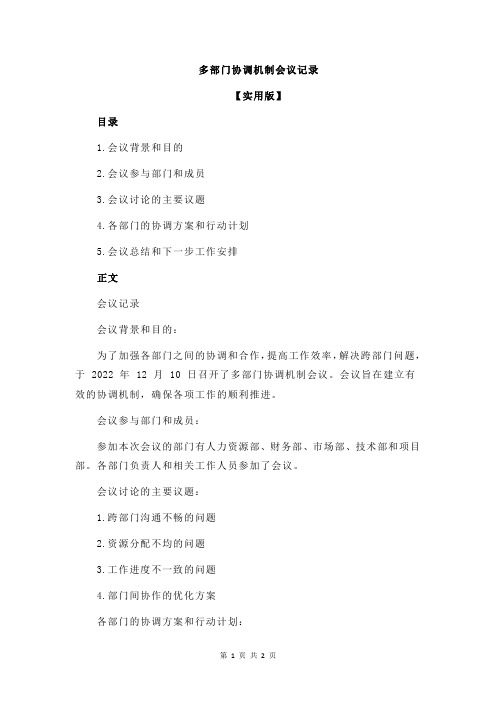 多部门协调机制会议记录

【实用版】

目录

1.会议背景和目的

2.会议参与部门和成员

3.会议讨论的主要议题

4.各部门的协调方案和行动计划

5.会议总结和下一步工作安排

正文

会议记录

会议背景和目的：

为了加强各部门之间的协调和合作，提高工作效率，解决跨部门问题，于 2022 年 12 月 10 日召开了多部门协调机制会议。会议旨在建立有效的协调机制，确保各项工作的顺利推进。

会议参与部门和成员：

参加本次会议的部门有人力资源部、财务部、市场部、技术部和项目部。各部门负责人和相关工作人员参加了会议。

会议讨论的主要议题：

1.跨部门沟通不畅的问题

2.资源分配不均的问题

3.工作进度不一致的问题

4.部门间协作的优化方案

各部门的协调方案和行动计划：

第 1 页 共 2 页